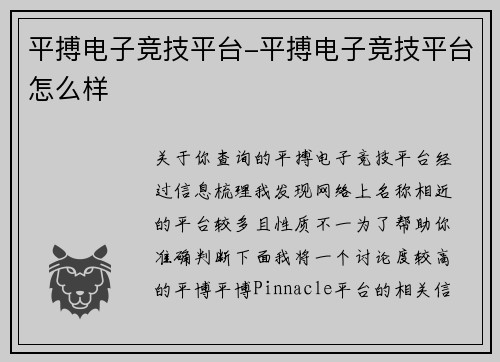 平搏电子竞技平台-平搏电子竞技平台怎么样

关于你查询的平搏电子竞技平台经过信息梳理我发现网络上名称相近的平台较多且性质不一为了帮助你准确判断下面我将一个讨论度较高的平博平博Pinnacle平台的相关信